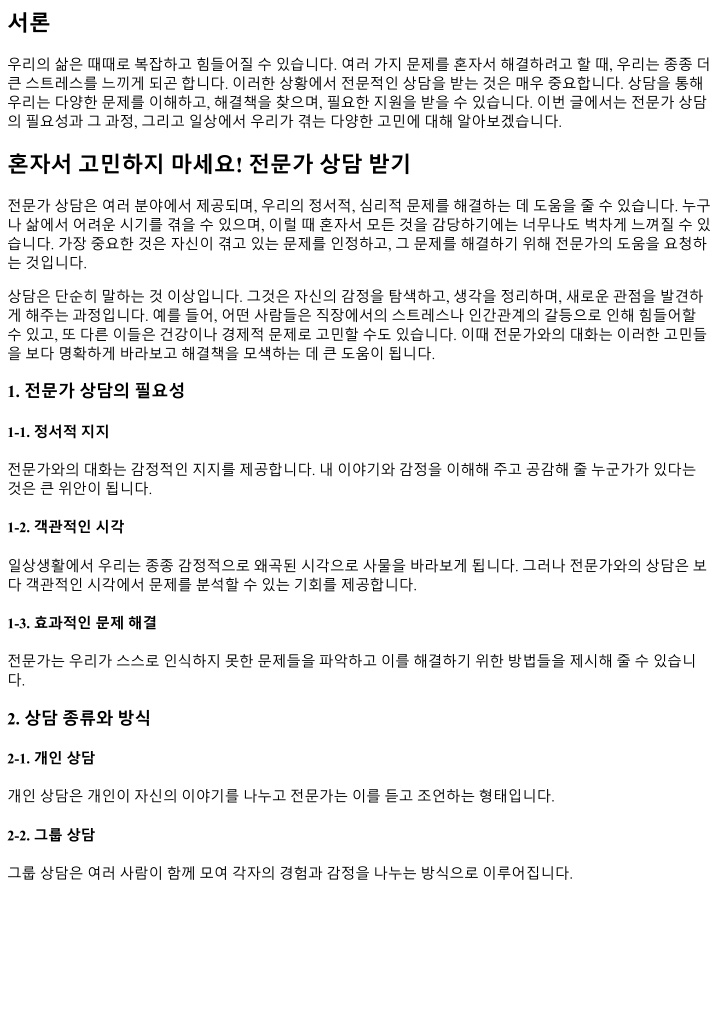 서론

우리의 삶은 때때로 복잡하고 힘들어질 수 있습니다. 여러 가지 문제를 혼자서 해결하려고 할 때, 우리는 종종 더 큰 스트레스를 느끼게 되곤 합니다. 이러한 상황에서 전문적인 상담을 받는 것은 매우 중요합니다. 상담을 통해 우리는 다양한 문제를 이해하고, 해결책을 찾으며, 필요한 지원을 받을 수 있습니다. 이번 글에서는 전문가 상담의 필요성과 그 과정, 그리고 일상에서 우리가 겪는 다양한 고민에 대해 알아보겠습니다.

혼자서 고민하지 마세요! 전문가 상담 받기

전문가 상담은 여러 분야에서 제공되며, 우리의 정서적, 심리적 문제를 해결하는 데 도움을 줄 수 있습니다. 누구나 삶에서 어려운 시기를 겪을 수 있으며, 이럴 때 혼자서 모든 것을 감당하기에는 너무나도 벅차게 느껴질 수 있습니다. 가장 중요한 것은 자신이 겪고 있는 문제를 인정하고, 그 문제를 해결하기 위해 전문가의 도움을 요청하는 것입니다.

상담은 단순히 말하는 것 이상입니다. 그것은 자신의 감정을 탐색하고, 생각을 정리하며, 새로운 관점을 발견하게 해주는 과정입니다. 예를 들어, 어떤 사람들은 직장에서의 스트레스나 인간관계의 갈등으로 인해 힘들어할 수 있고, 또 다른 이들은 건강이나 경제적 문제로 고민할 수도 있습니다. 이때 전문가와의 대화는 이러한 고민들을 보다 명확하게 바라보고 해결책을 모색하는 데 큰 도움이 됩니다.

1. 전문가 상담의 필요성

1-1. 정서적 지지

전문가와의 대화는 감정적인 지지를 제공합니다. 내 이야기와 감정을 이해해 주고 공감해 줄 누군가가 있다는 것은 큰 위안이 됩니다.

1-2. 객관적인 시각

일상생활에서 우리는 종종 감정적으로 왜곡된 시각으로 사물을 바라보게 됩니다. 그러나 전문가와의 상담은 보다 객관적인 시각에서 문제를 분석할 수 있는 기회를 제공합니다.

1-3. 효과적인 문제 해결

전문가는 우리가 스스로 인식하지 못한 문제들을 파악하고 이를 해결하기 위한 방법들을 제시해 줄 수 있습니다.

2. 상담 종류와 방식

2-1. 개인 상담

개인 상담은 개인이 자신의 이야기를 나누고 전문가는 이를 듣고 조언하는 형태입니다.

2-2. 그룹 상담

그룹 상담은 여러 사람이 함께 모여 각자의 경험과 감정을 나누는 방식으로 이루어집니다.